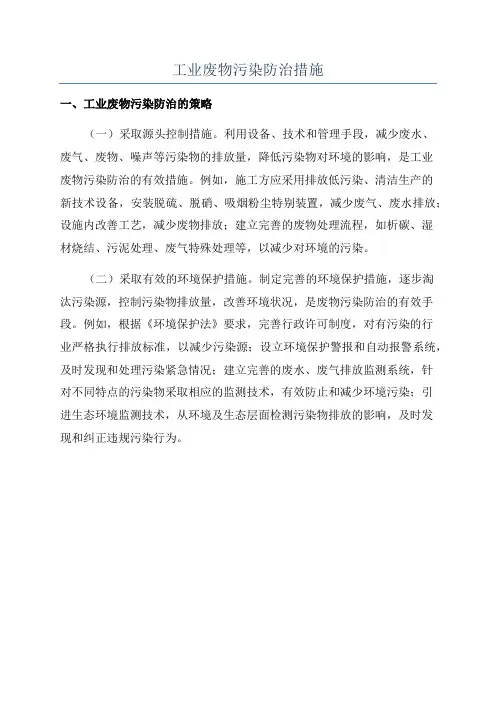 工业废物污染防治措施

一、工业废物污染防治的策略

（一）采取源头控制措施。利用设备、技术和管理手段，减少废水、废气、废物、噪声等污染物的排放量，降低污染物对环境的影响，是工业废物污染防治的有效措施。例如，施工方应采用排放低污染、清洁生产的新技术设备，安装脱硫、脱硝、吸烟粉尘特别装置，减少废气、废水排放；设施内改善工艺，减少废物排放；建立完善的废物处理流程，如析碳、湿材烧结、污泥处理、废气特殊处理等，以减少对环境的污染。

（二）采取有效的环境保护措施。制定完善的环境保护措施，逐步淘汰污染源，控制污染物排放量，改善环境状况，是废物污染防治的有效手段。例如，根据《环境保护法》要求，完善行政许可制度，对有污染的行业严格执行排放标准，以减少污染源；设立环境保护警报和自动报警系统，及时发现和处理污染紧急情况；建立完善的废水、废气排放监测系统，针对不同特点的污染物采取相应的监测技术，有效防止和减少环境污染；引进生态环境监测技术，从环境及生态层面检测污染物排放的影响，及时发现和纠正违规污染行为。